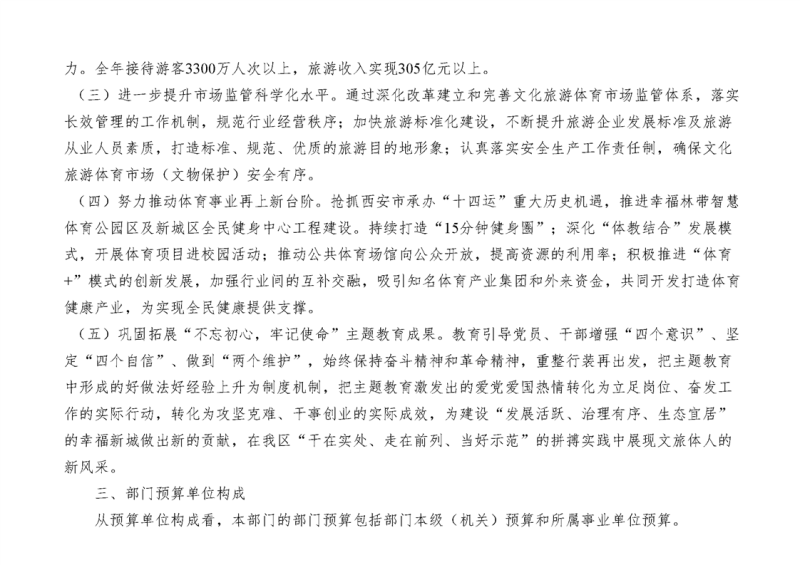 力。全年接待游客3300万人次以上，旅游收入实现305亿元以上。

（三）进一步提升市场监管科学化水平。通过深化改革建立和完善文化旅游体育市场监管体系，落实长效管理的工作机制，规范行业经营秩序；加快旅游标准化建设，不断提升旅游企业发展标准及旅游从业人员素质，打造标准、规范、优质的旅游目的地形象；认真落实安全生产工作责任制，确保文化旅游体育市场（文物保护）安全有序。

（四）努力推动体育事业再上新台阶。抢抓西安市承办“十四运”重大历史机遇，推进幸福林带智慧体育公园区及新城区全民健身中心工程建设。持续打造“15分钟健身圈”；深化“体教结合”发展模式，开展体育项目进校园活动；推动公共体育场馆向公众开放，提高资源的利用率；积极推进“体育+”模式的创新发展，加强行业间的互补交融，吸引知名体育产业集团和外来资金，共同开发打造体育健康产业，为实现全民健康提供支撑。

（五）巩固拓展“不忘初心，牢记使命”主题教育成果。教育引导党员、干部增强“四个意识”、坚定“四个自信”、做到“两个维护”，始终保持奋斗精神和革命精神，重整行装再出发，把主题教育中形成的好做法好经验上升为制度机制，把主题教育激发出的爱党爱国热情转化为立足岗位、奋发工作的实际行动，转化为攻坚克难、干事创业的实际成效，为建设“发展活跃、治理有序、生态宜居”的幸福新城做出新的贡献，在我区“干在实处、走在前列、当好示范”的拼搏实践中展现文旅体人的新风采。

三、部门预算单位构成

从预算单位构成看，本部门的部门预算包括部门本级（机关）预算和所属事业单位预算。